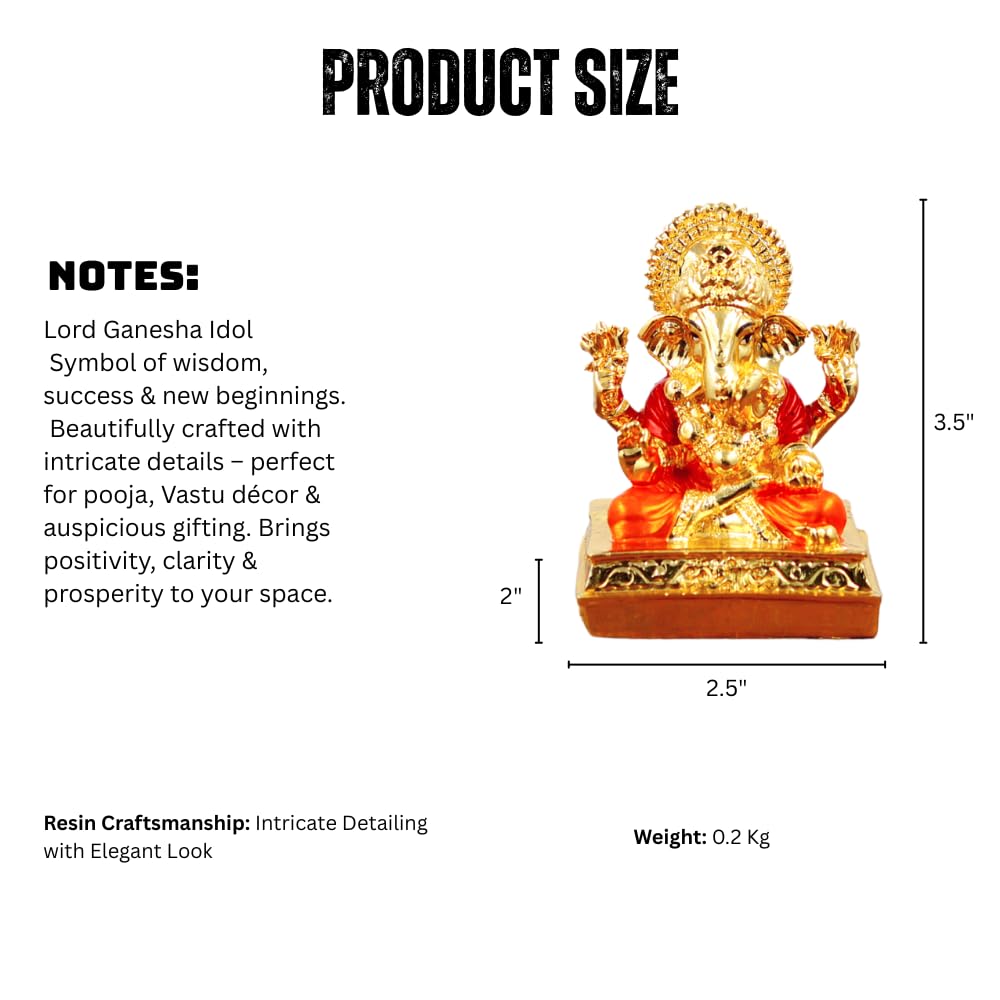 PRODUCT SIZE

NOTES:

Lord Ganesha Idol Symbol of wisdom, success & new beginnings. Beautifully crafted with intricate details – perfect for pooja, Vastu décor & auspicious gifting. Brings positivity, clarity & prosperity to your space.

3.5"

2"

2.5"

Resin Craftsmanship: Intricate Detailing with Elegant Look

Weight: 0.2 Kg